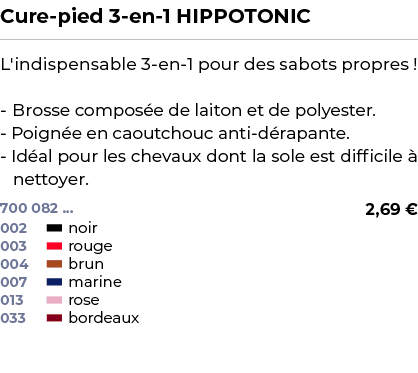 Cure-pied 3-en-1 HIPPOTONIC

L'indispensable 3-en-1 pour des sabots propres !

- Brosse composée de laiton et de polyester.
- Poignée en caoutchouc anti-dérapante.
- Idéal pour les chevaux dont la sole est difficile à nettoyer.

700 082 ... 2,69 €

002 noir
003 rouge
004 brun
007 marine
013 rose
033 bordeaux